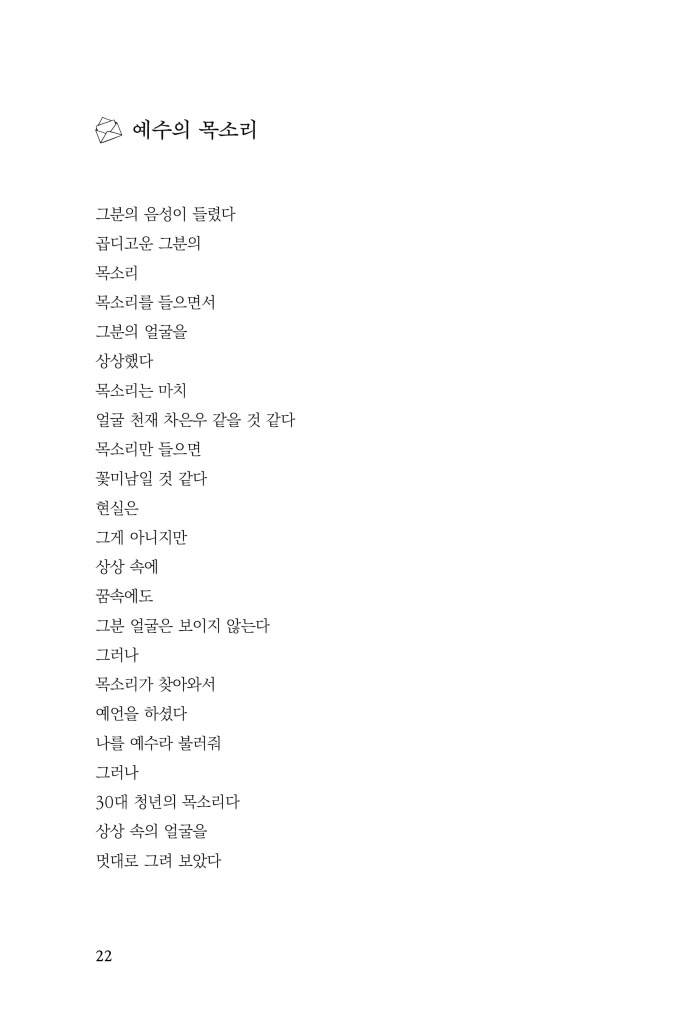 예수의 목소리

그분의 음성이 들렸다
곱디고운 그분의
목소리
목소리를 들으면서
그분의 얼굴을
상상했다
목소리는 마치
얼굴 천재 차은우 같을 것 같다
목소리만 들으면
꽃미남일 것 같다
현실은
그게 아니지만
상상 속에
꿈속에도
그분 얼굴은 보이지 않는다
그러나
목소리가 찾아와서
예언을 하셨다
나를 예수라 불러줘
그러나
30대 청년의 목소리다
상상 속의 얼굴을
멋대로 그려 보았다

22